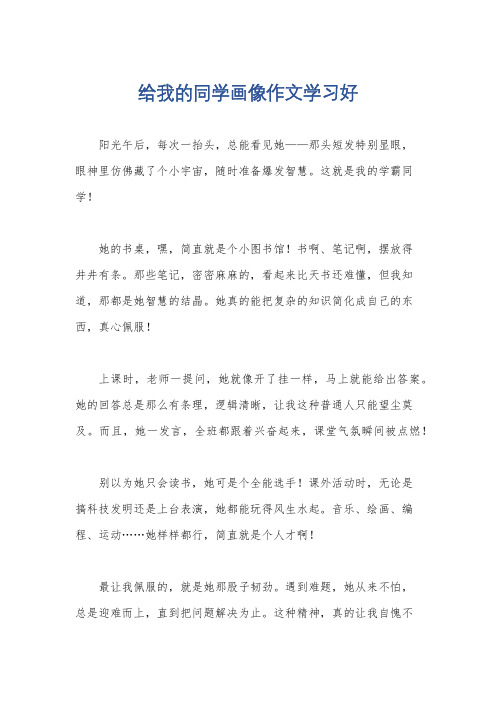 给我的同学画像作文学习好

阳光午后，每次一抬头，总能看见她——那头短发特别显眼，眼神里仿佛藏了个小宇宙，随时准备爆发智慧。这就是我的学霸同学！

她的书桌，嘿，简直就是个小图书馆！书啊、笔记啊，摆放得井井有条。那些笔记，密密麻麻的，看起来比天书还难懂，但我知道，那都是她智慧的结晶。她真的能把复杂的知识简化成自己的东西，真心佩服！

上课时，老师一提问，她就像开了挂一样，马上就能给出答案。她的回答总是那么有条理，逻辑清晰，让我这种普通人只能望尘莫及。而且，她一发言，全班都跟着兴奋起来，课堂气氛瞬间被点燃！

别以为她只会读书，她可是个全能选手！课外活动时，无论是搞科技发明还是上台表演，她都能玩得风生水起。音乐、绘画、编程、运动……她样样都行，简直就是个人才啊！

最让我佩服的，就是她那股子韧劲。遇到难题，她从来不怕，总是迎难而上，直到把问题解决为止。这种精神，真的让我自愧不